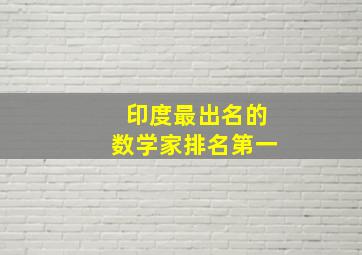 印度最出名的
数学家排名第一